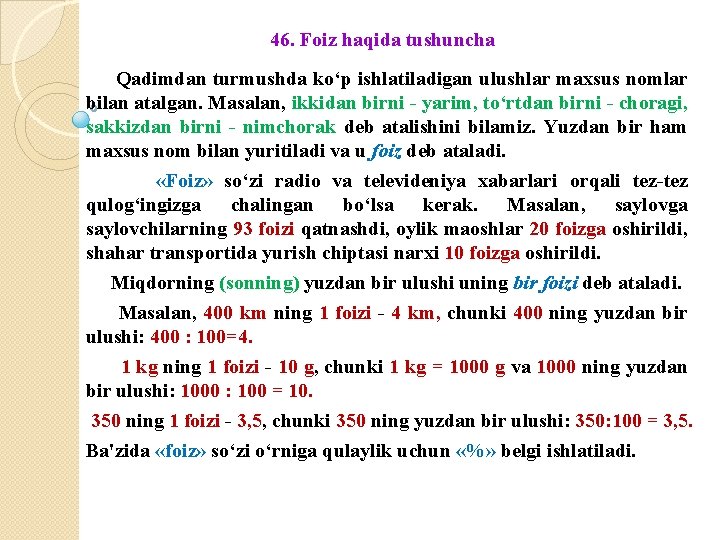 46. Foiz haqida tushuncha

Qadimdan turmushda ko‘p ishlatiladigan ulushlar maxsus nomlar bilan atalgan. Masalan, ikkidan birni - yarim, to‘rtdan birni - choragi, sakkizdan birni - nimchorak deb atalishini bilamiz. Yuzdan bir ham maxsus nom bilan yuritiladi va u foiz deb ataladi.

«Foiz» so‘zi radio va televideniya xabarlari orqali tez-tez qulog‘ingizga chalingan bo‘lsa kerak. Masalan, saylovga saylovchilarning 93 foizi qatnashdi, oylik maoshlar 20 foizga oshirildi, shahar transportida yurish chiptasi narxi 10 foizga oshirildi.

Miqdorning (sonning) yuzdan bir ulushi uning bir foizi deb ataladi.

Masalan, 400 km ning 1 foizi - 4 km, chunki 400 ning yuzdan bir ulushi: 400 : 100=4.

1 kg ning 1 foizi - 10 g, chunki 1 kg = 1000 g va 1000 ning yuzdan bir ulushi: 1000 : 100 = 10.

350 ning 1 foizi - 3,5, chunki 350 ning yuzdan bir ulushi: 350:100 = 3,5.

Ba'zida «foiz» so‘zi o‘rniga qulaylik uchun «%» belgi ishlatiladi.